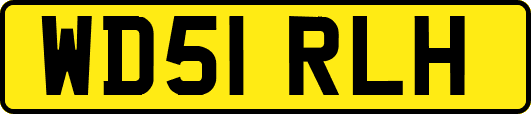 WD51 RLH